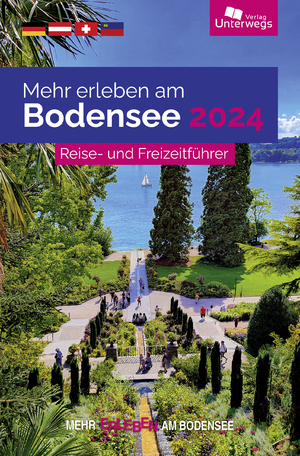 Verlag Unterwegs

Mehr erleben am
Bodensee 2024

Reise- und Freizeitführer

MEHR ERLEBEN AM BODENSEE